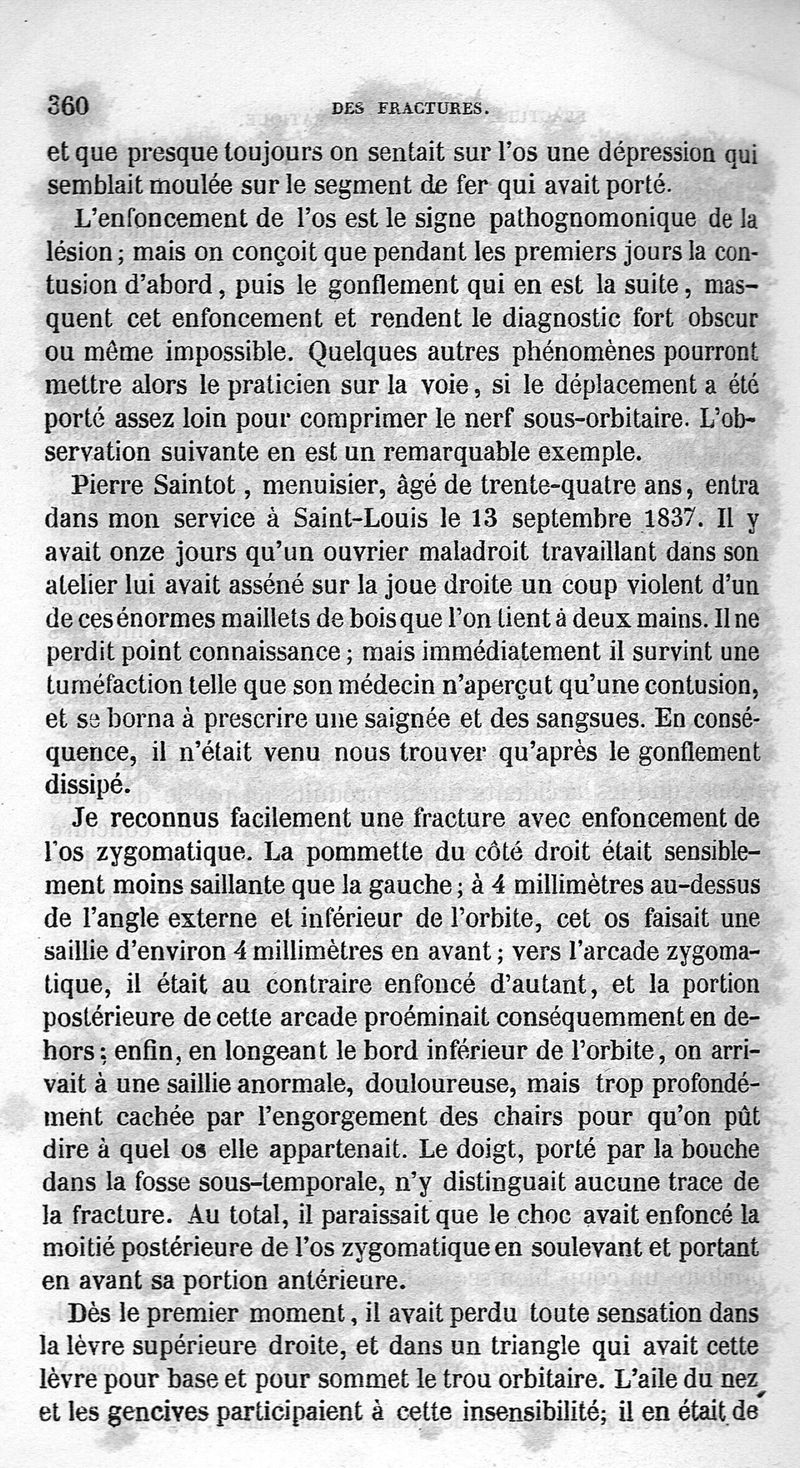 360 DES FRACTURES.

et que presque toujours on sentait sur l'os une dépression qui semblait moulée sur le segment de fer qui avait porté.

L'enfoncement de l'os est le signe pathognomonique de la lésion; mais on conçoit que pendant les premiers jours la contusion d'abord, puis le gonflement qui en est la suite, masquent cet enfoncement et rendent le diagnostic fort obscur ou même impossible. Quelques autres phénomènes pourront mettre alors le praticien sur la voie, si le déplacement a été porté assez loin pour comprimer le nerf sous-orbitaire. L'observation suivante en est un remarquable exemple.

Pierre Saintot, menuisier, âgé de trente-quatre ans, entra dans mon service à Saint-Louis le 13 septembre 1837. Il y avait onze jours qu'un ouvrier maladroit travaillant dans son atelier lui avait asséné sur la joue droite un coup violent d'un de ces énormes maillets de bois que l'on tient à deux mains. Il ne perdit point connaissance; mais immédiatement il survint une tuméfaction telle que son médecin n'aperçut qu'une contusion, et se borna à prescrire une saignée et des sangsues. En conséquence, il n'était venu nous trouver qu'après le gonflement dissipé.

Je reconnus facilement une fracture avec enfoncement de l'os zygomatique. La pommette du côté droit était sensiblement moins saillante que la gauche; à 4 millimètres au-dessus de l'angle externe et inférieur de l'orbite, cet os faisait une saillie d'environ 4 millimètres en avant; vers l'arcade zygomatique, il était au contraire enfoncé d'autant, et la portion postérieure de cette arcade proéminait conséquemment en dehors; enfin, en longeant le bord inférieur de l'orbite, on arrivait à une saillie anormale, douloureuse, mais trop profondément cachée par l'engorgement des chairs pour qu'on pût dire à quel os elle appartenait. Le doigt, porté par la bouche dans la fosse sous-temporale, n'y distinguait aucune trace de la fracture. Au total, il paraissait que le choc avait enfoncé la moitié postérieure de l'os zygomatique en soulevant et portant en avant sa portion antérieure.

Dès le premier moment, il avait perdu toute sensation dans la lèvre supérieure droite, et dans un triangle qui avait cette lèvre pour base et pour sommet le trou orbitaire. L'aile du nez et les gencives participaient à cette insensibilité; il en était de